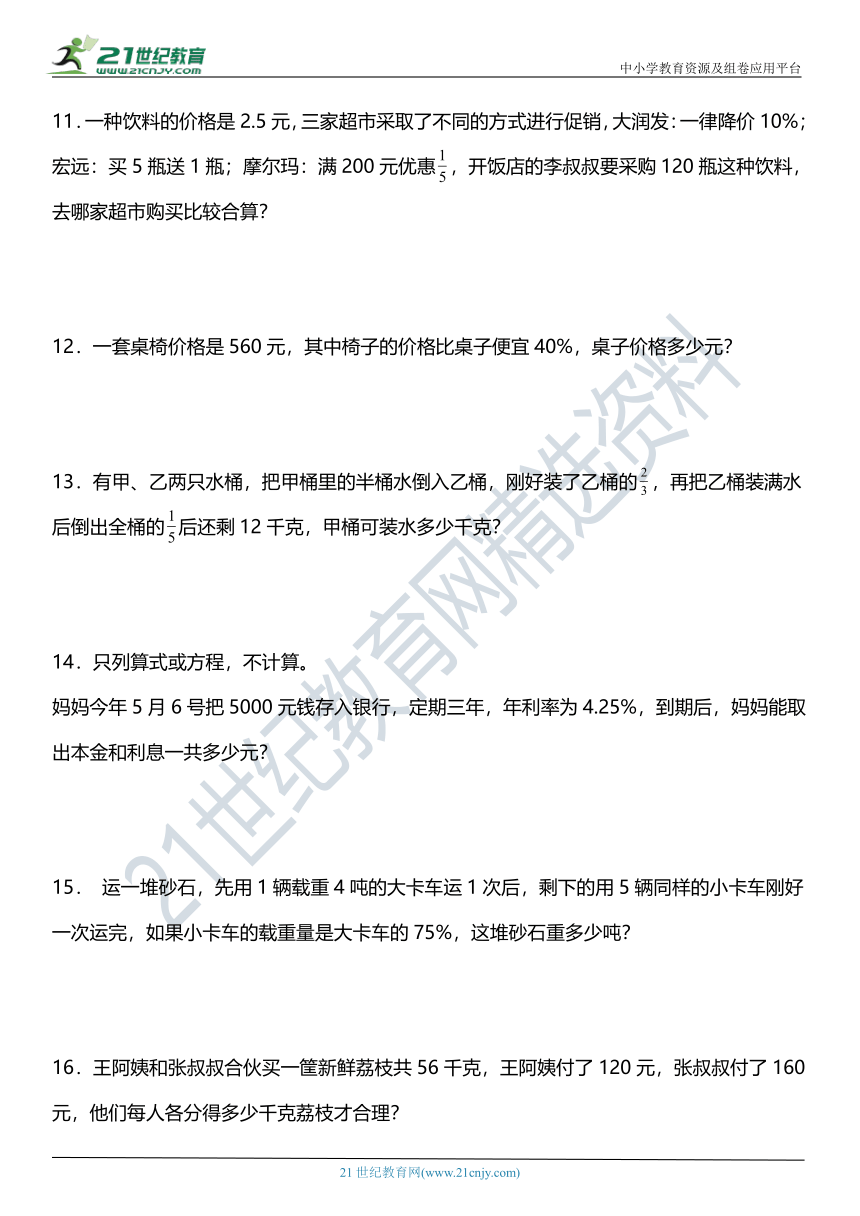 21世纪教育
www.21cnjy.com

中小学教育资源及组卷应用平台

11．一种饮料的价格是 2.5 元，三家超市采取了不同的方式进行促销，大润发：一律降价 10%；宏远：买 5 瓶送 1 瓶；摩尔玛：满 200 元优惠$\frac{1}{5}$，开饭店的李叔叔要采购 120 瓶这种饮料，去哪家超市购买比较合算？

12．一套桌椅价格是 560 元，其中椅子的价格比桌子便宜 40%，桌子价格多少元？

13．有甲、乙两只水桶，把甲桶里的半桶水倒入乙桶，刚好装了乙桶的$\frac{2}{3}$，再把乙桶装满水后倒出全桶的$\frac{1}{5}$后还剩 12 千克，甲桶可装水多少千克？

14．只列算式或方程，不计算。
妈妈今年 5 月 6 号把 5000 元钱存入银行，定期三年，年利率为 4.25%，到期后，妈妈能取出本金和利息一共多少元？

15． 运一堆砂石，先用 1 辆载重 4 吨的大卡车运 1 次后，剩下的用 5 辆同样的小卡车刚好一次运完，如果小卡车的载重量是大卡车的 75%，这堆砂石重多少吨？

16．王阿姨和张叔叔合伙买一筐新鲜荔枝共 56 千克，王阿姨付了 120 元，张叔叔付了 160 元，他们每人各分得多少千克荔枝才合理？

21世纪教育网精选资料

21 世纪教育网(www.21cnjy.com)